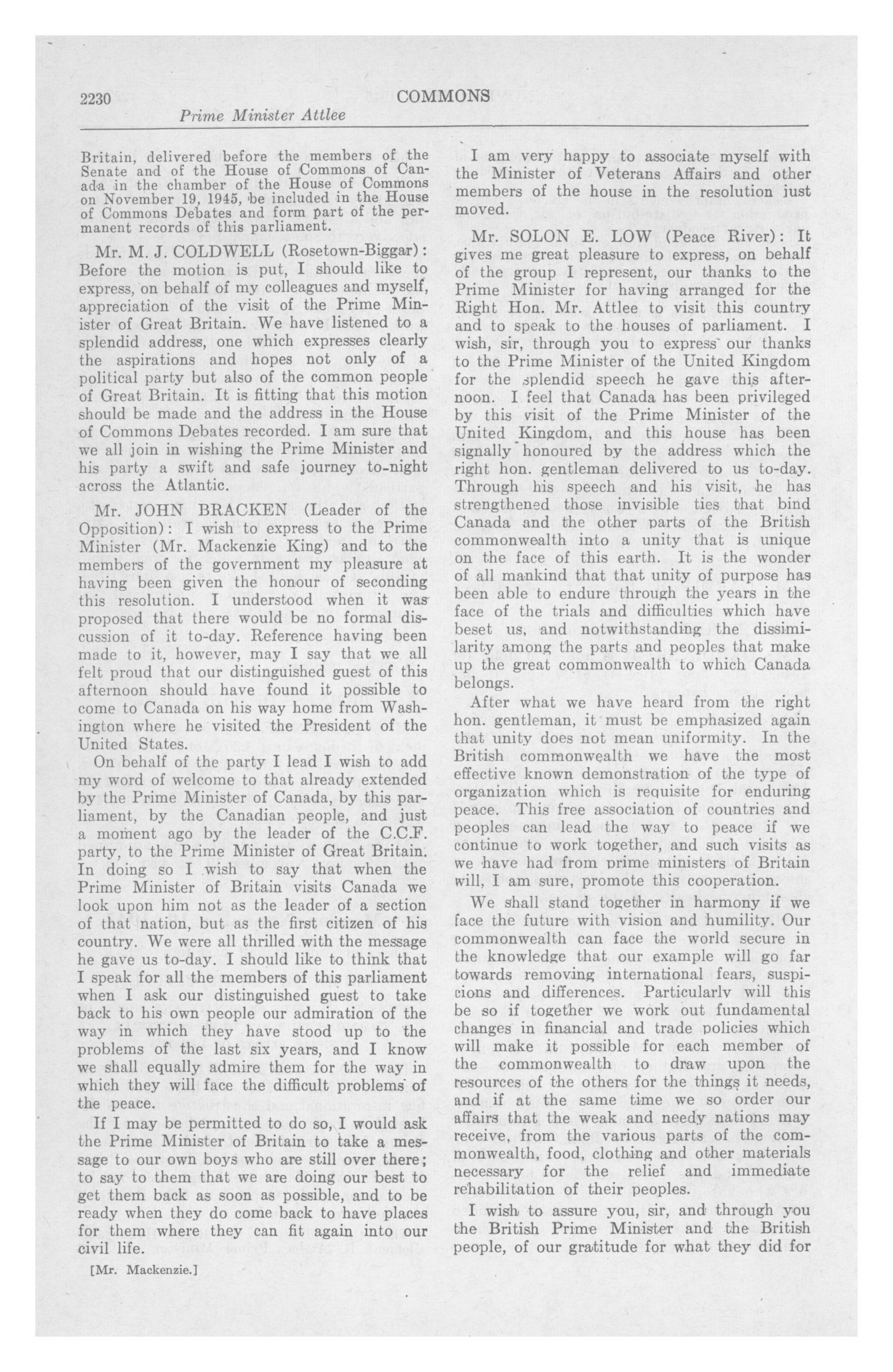 2230 COMMONS
Prime Minister Attlee

Britain, delivered before the members of the Senate and of the House of Commons of Canada in the chamber of the House of Commons on November 19, 1945, be included in the House of Commons Debates and form part of the permanent records of this parliament.

Mr. M. J. COLDWELL (Rosetown-Biggar): Before the motion is put, I should like to express, on behalf of my colleagues and myself, appreciation of the visit of the Prime Minister of Great Britain. We have listened to a splendid address, one which expresses clearly the aspirations and hopes not only of a political party but also of the common people of Great Britain. It is fitting that this motion should be made and the address in the House of Commons Debates recorded. I am sure that we all join in wishing the Prime Minister and his party a swift and safe journey to-night across the Atlantic.

Mr. JOHN BRACKEN (Leader of the Opposition): I wish to express to the Prime Minister (Mr. Mackenzie King) and to the members of the government my pleasure at having been given the honour of seconding this resolution. I understood when it was proposed that there would be no formal discussion of it to-day. Reference having been made to it, however, may I say that we all felt proud that our distinguished guest of this afternoon should have found it possible to come to Canada on his way home from Washington where he visited the President of the United States.

On behalf of the party I lead I wish to add my word of welcome to that already extended by the Prime Minister of Canada, by this parliament, by the Canadian people, and just a moment ago by the leader of the C.C.F. party, to the Prime Minister of Great Britain. In doing so I wish to say that when the Prime Minister of Britain visits Canada we look upon him not as the leader of a section of that nation, but as the first citizen of his country. We were all thrilled with the message he gave us to-day. I should like to think that I speak for all the members of this parliament when I ask our distinguished guest to take back to his own people our admiration of the way in which they have stood up to the problems of the last six years, and I know we shall equally admire them for the way in which they will face the difficult problems of the peace.

If I may be permitted to do so, I would ask the Prime Minister of Britain to take a message to our own boys who are still over there; to say to them that we are doing our best to get them back as soon as possible, and to be ready when they do come back to have places for them where they can fit again into our civil life.

[Mr. Mackenzie.]

I am very happy to associate myself with the Minister of Veterans Affairs and other members of the house in the resolution just moved.

Mr. SOLON E. LOW (Peace River): It gives me great pleasure to express, on behalf of the group I represent, our thanks to the Prime Minister for having arranged for the Right Hon. Mr. Attlee to visit this country and to speak to the houses of parliament. I wish, sir, through you to express our thanks to the Prime Minister of the United Kingdom for the splendid speech he gave this afternoon. I feel that Canada has been privileged by this visit of the Prime Minister of the United Kingdom, and this house has been signally honoured by the address which the right hon. gentleman delivered to us to-day. Through his speech and his visit, he has strengthened those invisible ties that bind Canada and the other parts of the British commonwealth into a unity that is unique on the face of this earth. It is the wonder of all mankind that that unity of purpose has been able to endure through the years in the face of the trials and difficulties which have beset us, and notwithstanding the dissimilarity among the parts and peoples that make up the great commonwealth to which Canada belongs.

After what we have heard from the right hon. gentleman, it must be emphasized again that unity does not mean uniformity. In the British commonwealth we have the most effective known demonstration of the type of organization which is requisite for enduring peace. This free association of countries and peoples can lead the way to peace if we continue to work together, and such visits as we have had from prime ministers of Britain will, I am sure, promote this cooperation.

We shall stand together in harmony if we face the future with vision and humility. Our commonwealth can face the world secure in the knowledge that our example will go far towards removing international fears, suspicions and differences. Particularly will this be so if together we work out fundamental changes in financial and trade policies which will make it possible for each member of the commonwealth to draw upon the resources of the others for the things it needs, and if at the same time we so order our affairs that the weak and needy nations may receive, from the various parts of the commonwealth, food, clothing and other materials necessary for the relief and immediate rehabilitation of their peoples.

I wish to assure you, sir, and through you the British Prime Minister and the British people, of our gratitude for what they did for